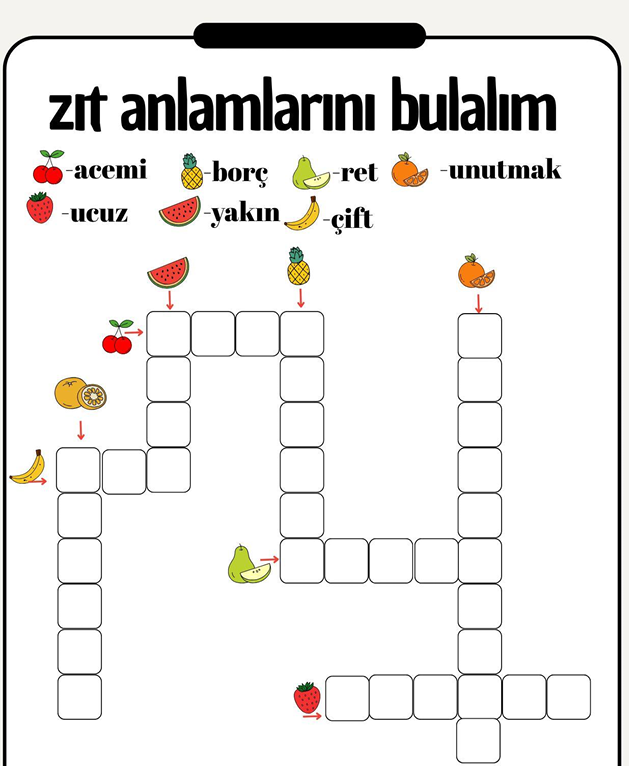 zıt anlamlarını bulalım

-acemi -borç -ret -unutmak
-ucuz -yakın -çift